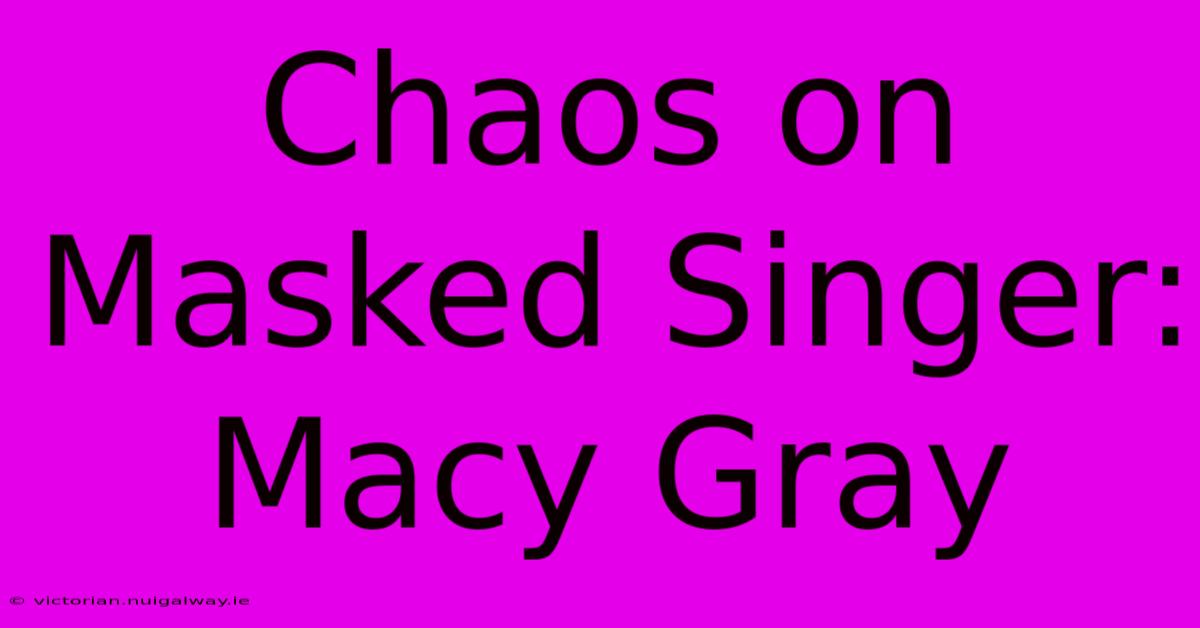 Chaos on Masked Singer: Macy Gray

© victorian.nuigalway.ie